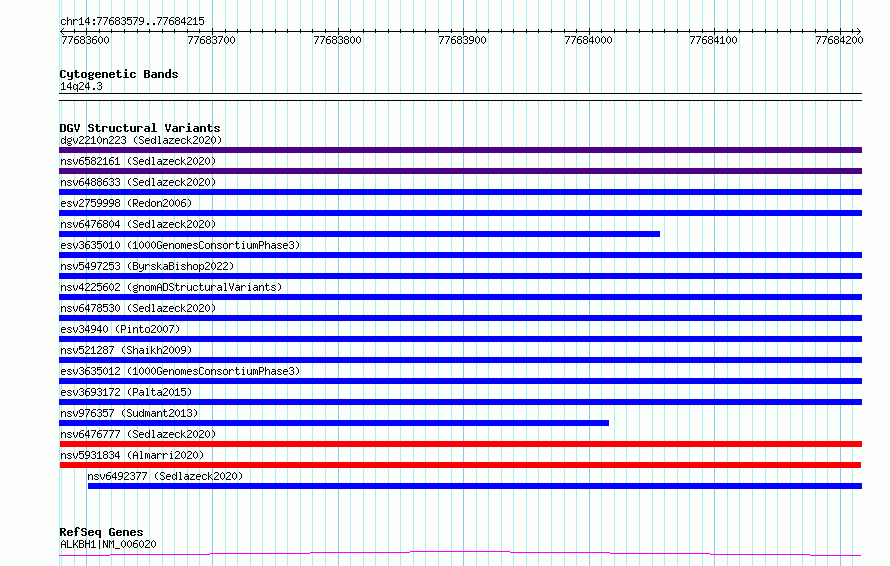 chr14:77683579..77684215

77683600 77683700 77683800 77683900 77684000 77684100 77684200

Cytogenetic Bands
14q24.3

DGV Structural Variants
dgv2210n223 (Sedlazeck2020)
nsv6582161 (Sedlazeck2020)
nsv6488633 (Sedlazeck2020)
esv2759998 (Redon2006)
nsv6476804 (Sedlazeck2020)
esv3635010 (1000GenomesConsortiumPhase3)
nsv5497253 (ByrskaBishop2022)
nsv4225602 (gnomADStructuralVariants)
nsv6478530 (Sedlazeck2020)
esv34940 (Pinto2007)
nsv521287 (Shaikh2009)
esv3635012 (1000GenomesConsortiumPhase3)
esv3693172 (Palta2015)
nsv976357 (Sudmant2013)
nsv6476777 (Sedlazeck2020)
nsv5931834 (Almarri2020)
nsv6492377 (Sedlazeck2020)

RefSeq Genes
ALKBH1|NM_006020